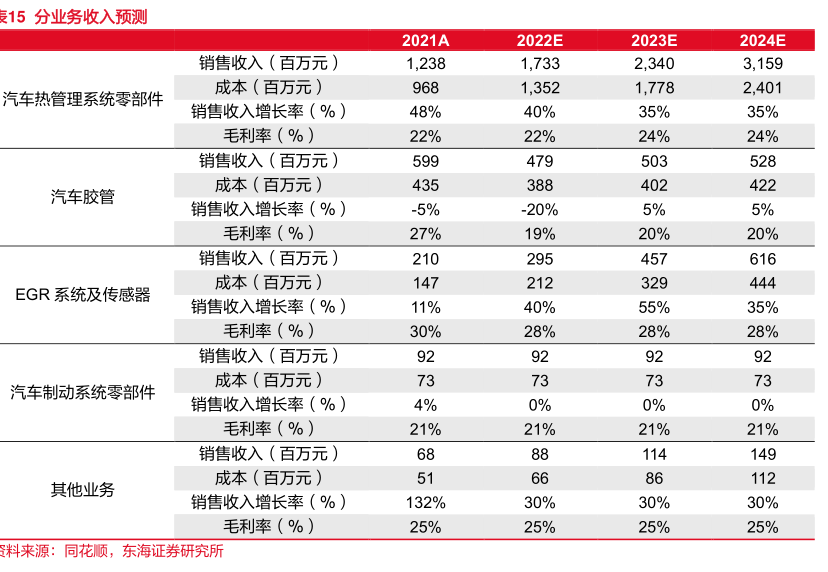 表15 分业务收入预测

| | | 2021A | 2022E | 2023E | 2024E |
|---|---|---|---|---|---|
| 汽车热管理系统零部件 | 销售收入（百万元） | 1,238 | 1,733 | 2,340 | 3,159 |
| | 成本（百万元） | 968 | 1,352 | 1,778 | 2,401 |
| | 销售收入增长率（%） | 48% | 40% | 35% | 35% |
| | 毛利率（%） | 22% | 22% | 24% | 24% |
| 汽车胶管 | 销售收入（百万元） | 599 | 479 | 503 | 528 |
| | 成本（百万元） | 435 | 388 | 402 | 422 |
| | 销售收入增长率（%） | -5% | -20% | 5% | 5% |
| | 毛利率（%） | 27% | 19% | 20% | 20% |
| EGR 系统及传感器 | 销售收入（百万元） | 210 | 295 | 457 | 616 |
| | 成本（百万元） | 147 | 212 | 329 | 444 |
| | 销售收入增长率（%） | 11% | 40% | 55% | 35% |
| | 毛利率（%） | 30% | 28% | 28% | 28% |
| 汽车制动系统零部件 | 销售收入（百万元） | 92 | 92 | 92 | 92 |
| | 成本（百万元） | 73 | 73 | 73 | 73 |
| | 销售收入增长率（%） | 4% | 0% | 0% | 0% |
| | 毛利率（%） | 21% | 21% | 21% | 21% |
| 其他业务 | 销售收入（百万元） | 68 | 88 | 114 | 149 |
| | 成本（百万元） | 51 | 66 | 86 | 112 |
| | 销售收入增长率（%） | 132% | 30% | 30% | 30% |
| | 毛利率（%） | 25% | 25% | 25% | 25% |

资料来源：同花顺，东海证券研究所